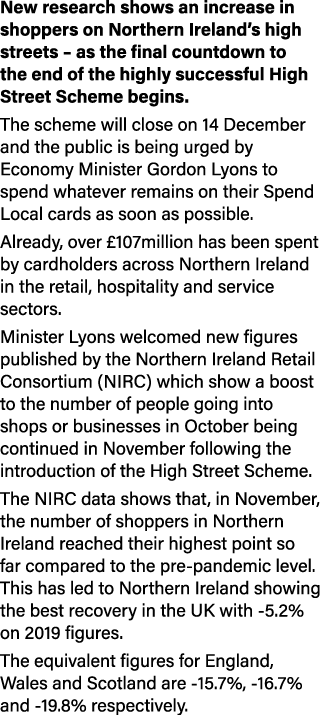 New research shows an increase in shoppers on Northern Ireland's high streets – as the final countdown to the end of the highly successful High Street Scheme begins.

The scheme will close on 14 December and the public is being urged by Economy Minister Gordon Lyons to spend whatever remains on their Spend Local cards as soon as possible.

Already, over £107million has been spent by cardholders across Northern Ireland in the retail, hospitality and service sectors.

Minister Lyons welcomed new figures published by the Northern Ireland Retail Consortium (NIRC) which show a boost to the number of people going into shops or businesses in October being continued in November following the introduction of the High Street Scheme.

The NIRC data shows that, in November, the number of shoppers in Northern Ireland reached their highest point so far compared to the pre-pandemic level. This has led to Northern Ireland showing the best recovery in the UK with -5.2% on 2019 figures.

The equivalent figures for England, Wales and Scotland are -15.7%, -16.7% and -19.8% respectively.